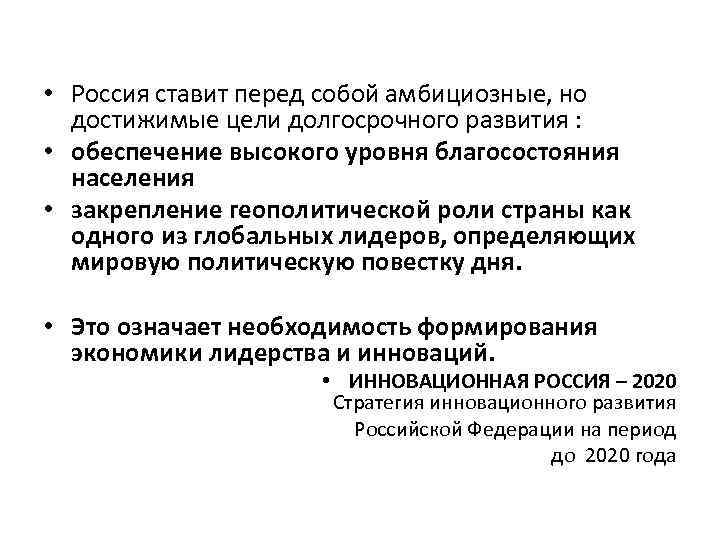 • Россия ставит перед собой амбициозные, но достижимые цели долгосрочного развития :

• обеспечение высокого уровня благосостояния населения

• закрепление геополитической роли страны как одного из глобальных лидеров, определяющих мировую политическую повестку дня.

• Это означает необходимость формирования экономики лидерства и инноваций.

• ИННОВАЦИОННАЯ РОССИЯ – 2020
Стратегия инновационного развития Российской Федерации на период до 2020 года